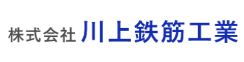 株式会社 川上鉄筋工業